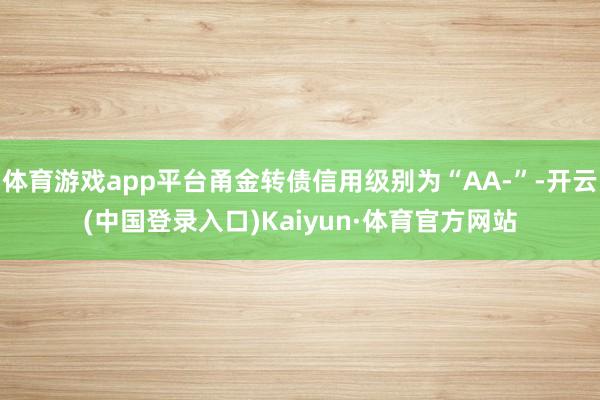 体育游戏app平台甬金转债信用级别为“AA-”-开云(中国登录入口)Kaiyun·体育官方网站